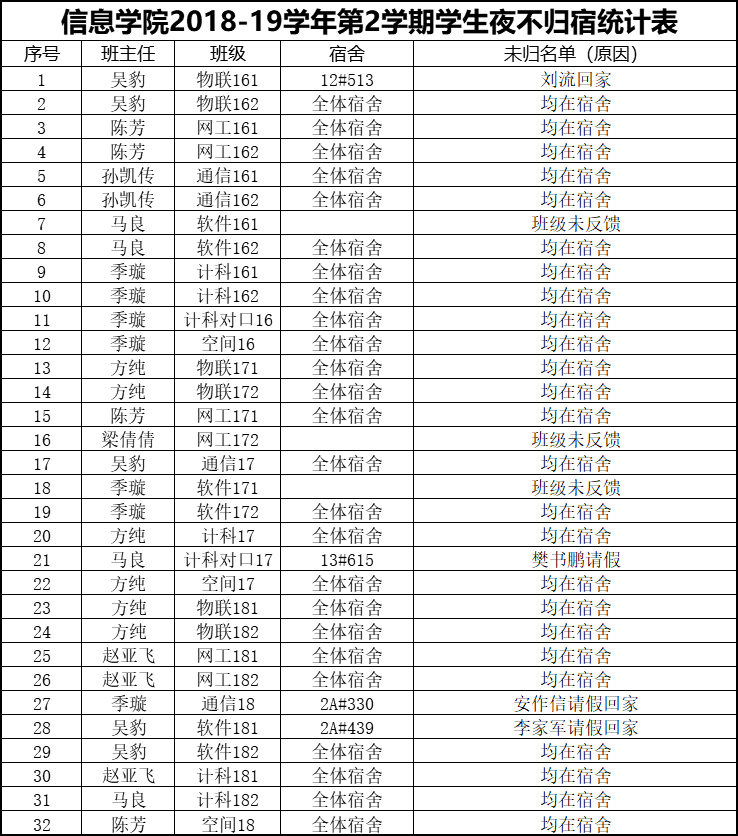 信息学院2018-19学年第2学期学生夜不归宿统计表

| 序号 | 班主任 | 班级 | 宿舍 | 未归名单（原因） |
|---|---|---|---|---|
| 1 | 吴豹 | 物联161 | 12#513 | 刘流回家 |
| 2 | 吴豹 | 物联162 | 全体宿舍 | 均在宿舍 |
| 3 | 陈芳 | 网工161 | 全体宿舍 | 均在宿舍 |
| 4 | 陈芳 | 网工162 | 全体宿舍 | 均在宿舍 |
| 5 | 孙凯传 | 通信161 | 全体宿舍 | 均在宿舍 |
| 6 | 孙凯传 | 通信162 | 全体宿舍 | 均在宿舍 |
| 7 | 马良 | 软件161 | | 班级未反馈 |
| 8 | 马良 | 软件162 | 全体宿舍 | 均在宿舍 |
| 9 | 季璇 | 计科161 | 全体宿舍 | 均在宿舍 |
| 10 | 季璇 | 计科162 | 全体宿舍 | 均在宿舍 |
| 11 | 季璇 | 计科对口16 | 全体宿舍 | 均在宿舍 |
| 12 | 季璇 | 空间16 | 全体宿舍 | 均在宿舍 |
| 13 | 方纯 | 物联171 | 全体宿舍 | 均在宿舍 |
| 14 | 方纯 | 物联172 | 全体宿舍 | 均在宿舍 |
| 15 | 陈芳 | 网工171 | 全体宿舍 | 均在宿舍 |
| 16 | 梁倩倩 | 网工172 | | 班级未反馈 |
| 17 | 吴豹 | 通信17 | 全体宿舍 | 均在宿舍 |
| 18 | 季璇 | 软件171 | | 班级未反馈 |
| 19 | 季璇 | 软件172 | 全体宿舍 | 均在宿舍 |
| 20 | 方纯 | 计科17 | 全体宿舍 | 均在宿舍 |
| 21 | 马良 | 计科对口17 | 13#615 | 樊书鹏请假 |
| 22 | 方纯 | 空间17 | 全体宿舍 | 均在宿舍 |
| 23 | 方纯 | 物联181 | 全体宿舍 | 均在宿舍 |
| 24 | 方纯 | 物联182 | 全体宿舍 | 均在宿舍 |
| 25 | 赵亚飞 | 网工181 | 全体宿舍 | 均在宿舍 |
| 26 | 赵亚飞 | 网工182 | 全体宿舍 | 均在宿舍 |
| 27 | 季璇 | 通信18 | 2A#330 | 安作信请假回家 |
| 28 | 吴豹 | 软件181 | 2A#439 | 李家军请假回家 |
| 29 | 吴豹 | 软件182 | 全体宿舍 | 均在宿舍 |
| 30 | 赵亚飞 | 计科181 | 全体宿舍 | 均在宿舍 |
| 31 | 马良 | 计科182 | 全体宿舍 | 均在宿舍 |
| 32 | 陈芳 | 空间18 | 全体宿舍 | 均在宿舍 |